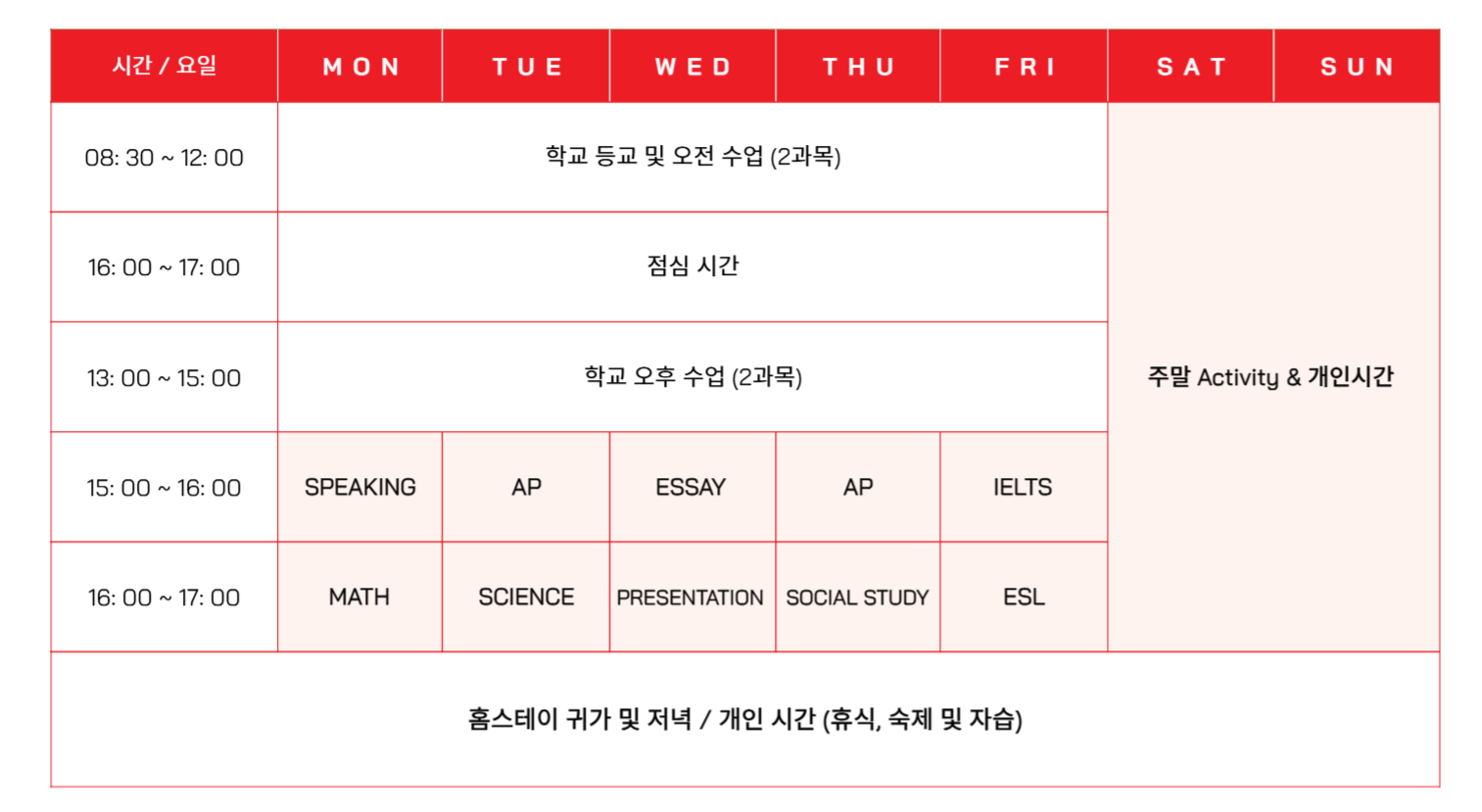 | 시간 / 요일 | MON | TUE | WED | THU | FRI | SAT | SUN |
|---|---|---|---|---|---|---|---|
| 08: 30 ~ 12: 00 | 학교 등교 및 오전 수업 (2과목) | | | | | 주말 Activity & 개인시간 | |
| 16: 00 ~ 17: 00 | 점심 시간 | | | | | | |
| 13: 00 ~ 15: 00 | 학교 오후 수업 (2과목) | | | | | | |
| 15: 00 ~ 16: 00 | SPEAKING | AP | ESSAY | AP | IELTS | | |
| 16: 00 ~ 17: 00 | MATH | SCIENCE | PRESENTATION | SOCIAL STUDY | ESL | | |
| 홈스테이 귀가 및 저녁 / 개인 시간 (휴식, 숙제 및 자습) | | | | | | | |